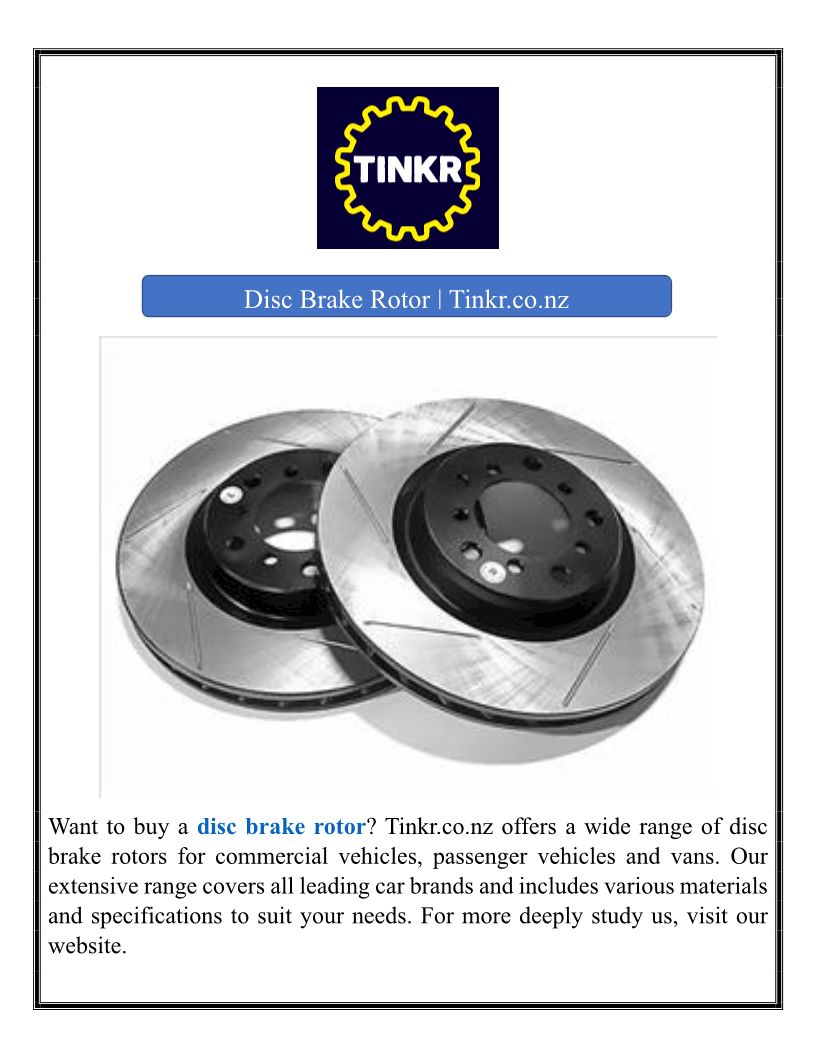 TINKR

Disc Brake Rotor | Tinkr.co.nz

Want to buy a disc brake rotor? Tinkr.co.nz offers a wide range of disc brake rotors for commercial vehicles, passenger vehicles and vans. Our extensive range covers all leading car brands and includes various materials and specifications to suit your needs. For more deeply study us, visit our website.